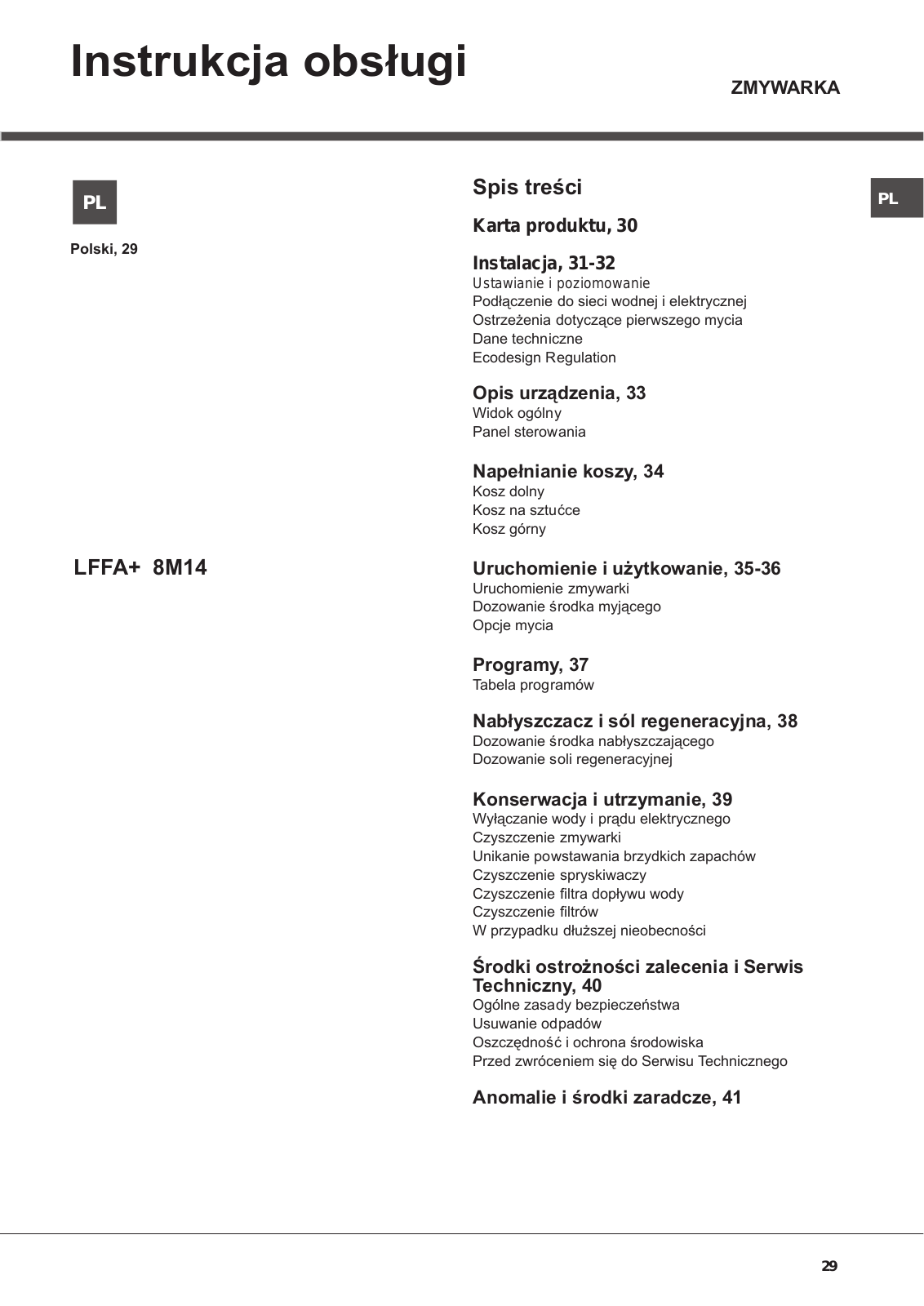 Instrukcja obsługi

ZMYWARKA

PL

Polski, 29

LFFA+ 8M14

Spis treści

PL

Karta produktu, 30

Instalacja, 31-32
Ustawianie i poziomowanie
Podłączenie do sieci wodnej i elektrycznej
Ostrzeżenia dotyczące pierwszego mycia
Dane techniczne
Ecodesign Regulation

Opis urządzenia, 33
Widok ogólny
Panel sterowania

Napełnianie koszy, 34
Kosz dolny
Kosz na sztućce
Kosz górny

Uruchomienie i użytkowanie, 35-36
Uruchomienie zmywarki
Dozowanie środka myjącego
Opcje mycia

Programy, 37
Tabela programów

Nabłyszczacz i sól regeneracyjna, 38
Dozowanie środka nabłyszczającego
Dozowanie soli regeneracyjnej

Konserwacja i utrzymanie, 39
Wyłączanie wody i prądu elektrycznego
Czyszczenie zmywarki
Unikanie powstawania brzydkich zapachów
Czyszczenie spryskiwaczy
Czyszczenie filtra dopływu wody
Czyszczenie filtrów
W przypadku dłuższej nieobecności

Środki ostrożności zalecenia i Serwis Techniczny, 40
Ogólne zasady bezpieczeństwa
Usuwanie odpadów
Oszczędność i ochrona środowiska
Przed zwróceniem się do Serwisu Technicznego

Anomalie i środki zaradcze, 41

29